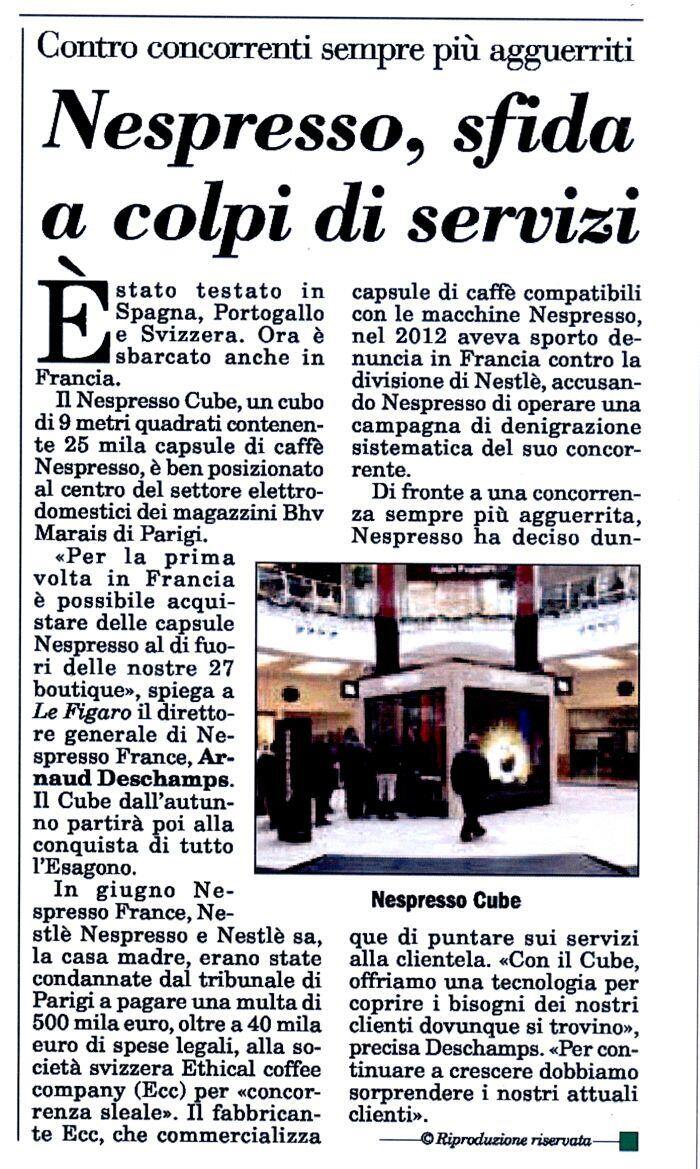 Contro concorrenti sempre più agguerriti

Nespresso, sfida a colpi di servizi

È stato testato in Spagna, Portogallo e Svizzera. Ora è sbarcato anche in Francia.

Il Nespresso Cube, un cubo di 9 metri quadrati contenente 25 mila capsule di caffè Nespresso, è ben posizionato al centro del settore elettrodomestici dei magazzini Bhv Marais di Parigi.

«Per la prima volta in Francia è possibile acquistare delle capsule Nespresso al di fuori delle nostre 27 boutique», spiega a Le Figaro il direttore generale di Nespresso France, Arnaud Deschamps. Il Cube dall'autunno partirà poi alla conquista di tutto l'Esagono.

In giugno Nespresso France, Nestlè Nespresso e Nestlè sa, la casa madre, erano state condannate dal tribunale di Parigi a pagare una multa di 500 mila euro, oltre a 40 mila euro di spese legali, alla società svizzera Ethical coffee company (Ecc) per «concorrenza sleale». Il fabbricante Ecc, che commercializza capsule di caffè compatibili con le macchine Nespresso, nel 2012 aveva sporto denuncia in Francia contro la divisione di Nestlè, accusando Nespresso di operare una campagna di denigrazione sistematica del suo concorrente.

Di fronte a una concorrenza sempre più agguerrita, Nespresso ha deciso dunque di puntare sui servizi alla clientela. «Con il Cube, offriamo una tecnologia per coprire i bisogni dei nostri clienti dovunque si trovino», precisa Deschamps. «Per continuare a crescere dobbiamo sorprendere i nostri attuali clienti».

Nespresso Cube

© Riproduzione riservata